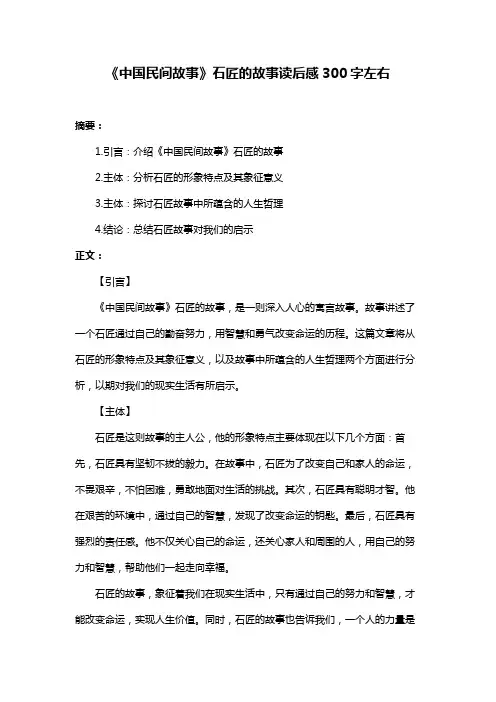 《中国民间故事》石匠的故事读后感 300 字左右

摘要：

1.引言：介绍《中国民间故事》石匠的故事

2.主体：分析石匠的形象特点及其象征意义

3.主体：探讨石匠故事中所蕴含的人生哲理

4.结论：总结石匠故事对我们的启示

正文：

【引言】

《中国民间故事》石匠的故事，是一则深入人心的寓言故事。故事讲述了一个石匠通过自己的勤奋努力，用智慧和勇气改变命运的历程。这篇文章将从石匠的形象特点及其象征意义，以及故事中所蕴含的人生哲理两个方面进行分析，以期对我们的现实生活有所启示。

【主体】

石匠是这则故事的主人公，他的形象特点主要体现在以下几个方面：首先，石匠具有坚韧不拔的毅力。在故事中，石匠为了改变自己和家人的命运，不畏艰辛，不怕困难，勇敢地面对生活的挑战。其次，石匠具有聪明才智。他在艰苦的环境中，通过自己的智慧，发现了改变命运的钥匙。最后，石匠具有强烈的责任感。他不仅关心自己的命运，还关心家人和周围的人，用自己的努力和智慧，帮助他们一起走向幸福。

石匠的故事，象征着我们在现实生活中，只有通过自己的努力和智慧，才能改变命运，实现人生价值。同时，石匠的故事也告诉我们，一个人的力量是